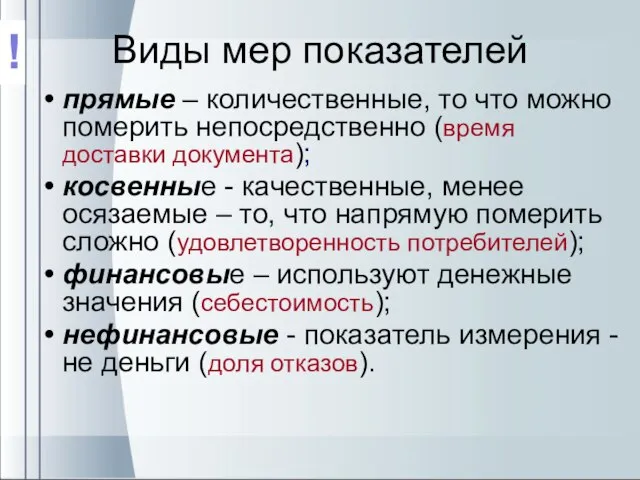 !

Виды мер показателей

• прямые – количественные, то что можно померить непосредственно (время доставки документа);
• косвенные - качественные, менее осязаемые – то, что напрямую померить сложно (удовлетворенность потребителей);
• финансовые – используют денежные значения (себестоимость);
• нефинансовые - показатель измерения - не деньги (доля отказов).